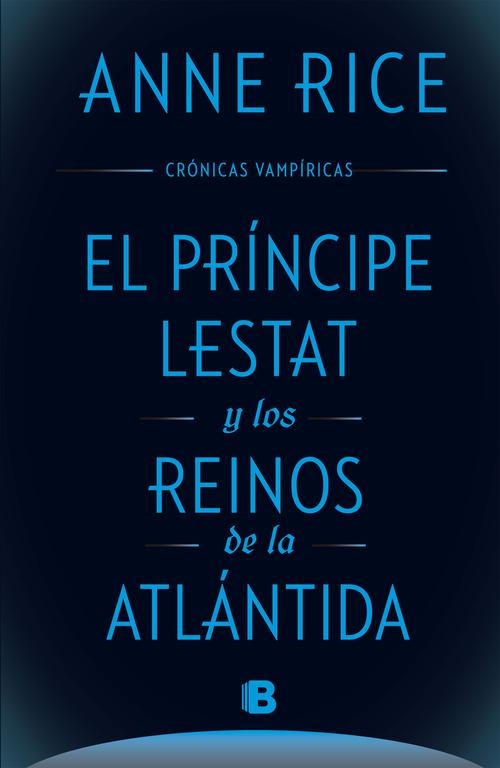 ANNE RICE

CRÓNICAS VAMPÍRICAS

EL PRÍNCIPE LESTAT

y los

REINOS

de la

ATLÁNTIDA

B